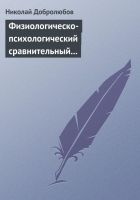 Николай Добролюбов

Физиологическо-психологический сравнительный…